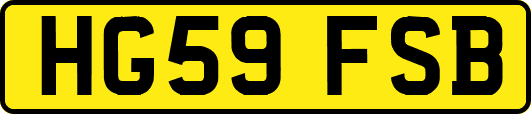 HG59 FSB